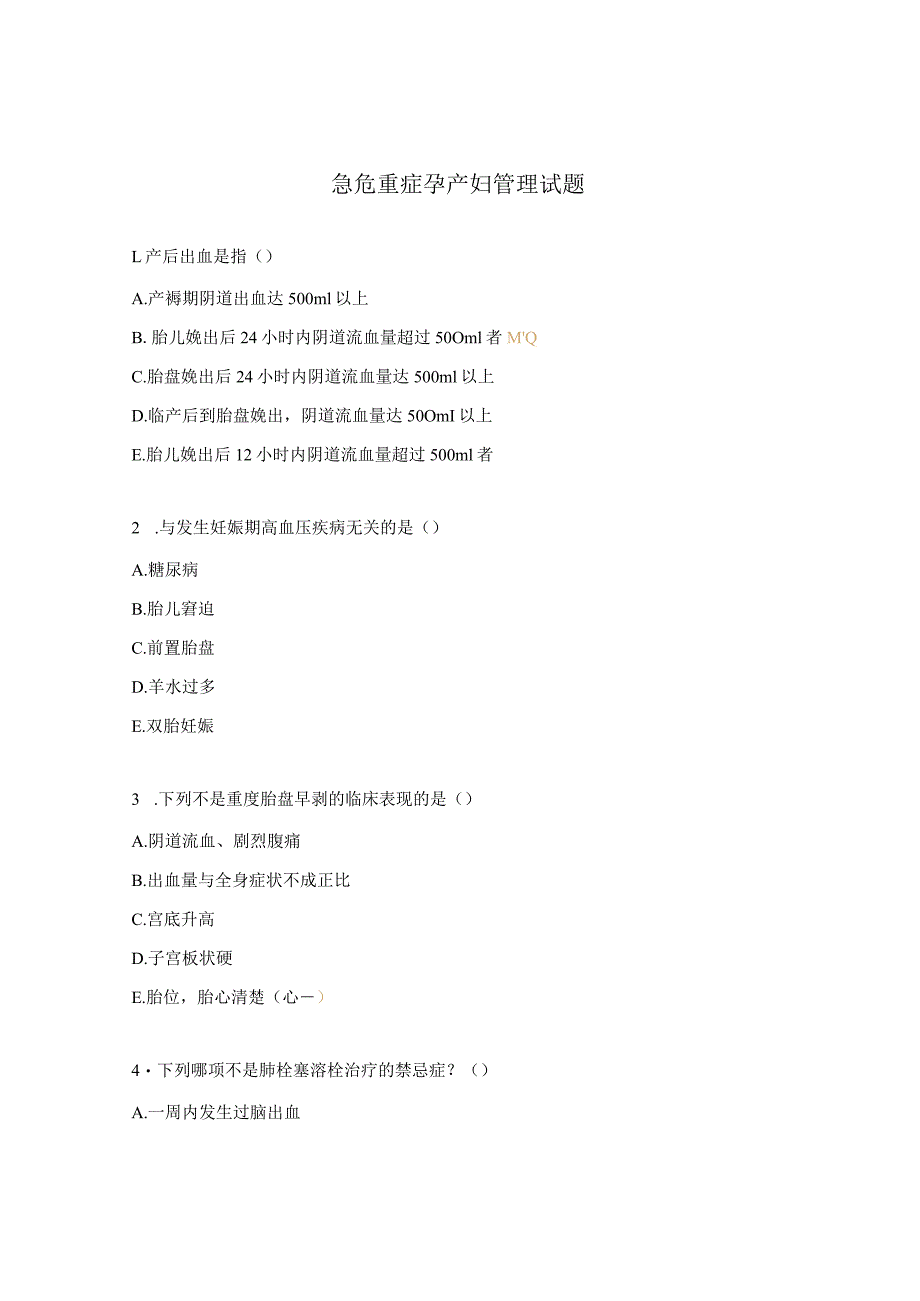 急危重症孕产妇管理试题

L 产后出血是指（）

A.产褥期阴道出血达 500ml 以上

B. 胎儿娩出后 24 小时内阴道流血量超过 50Oml 者 M'Q

C.胎盘娩出后 24 小时内阴道流血量达 500ml 以上

D.临产后到胎盘娩出，阴道流血量达 50OmI 以上

E.胎儿娩出后 12 小时内阴道流血量超过 500ml 者

2 .与发生妊娠期高血压疾病无关的是（）

A.糖尿病

B.胎儿窘迫

C.前置胎盘

D.羊水过多

E.双胎妊娠

3 .下列不是重度胎盘早剥的临床表现的是（）

A.阴道流血、剧烈腹痛

B.出血量与全身症状不成正比

C.宫底升高

D.子宫板状硬

E.胎位，胎心清楚（心一）

4・下列哪项不是肺栓塞溶栓治疗的禁忌症？（）

A.一周内发生过脑出血